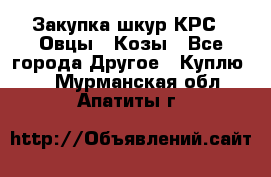 Закупка шкур КРС Овцы Козы Все города Другое Куплю Мурманская обл Апатиты г

http://Объявлений.сайт